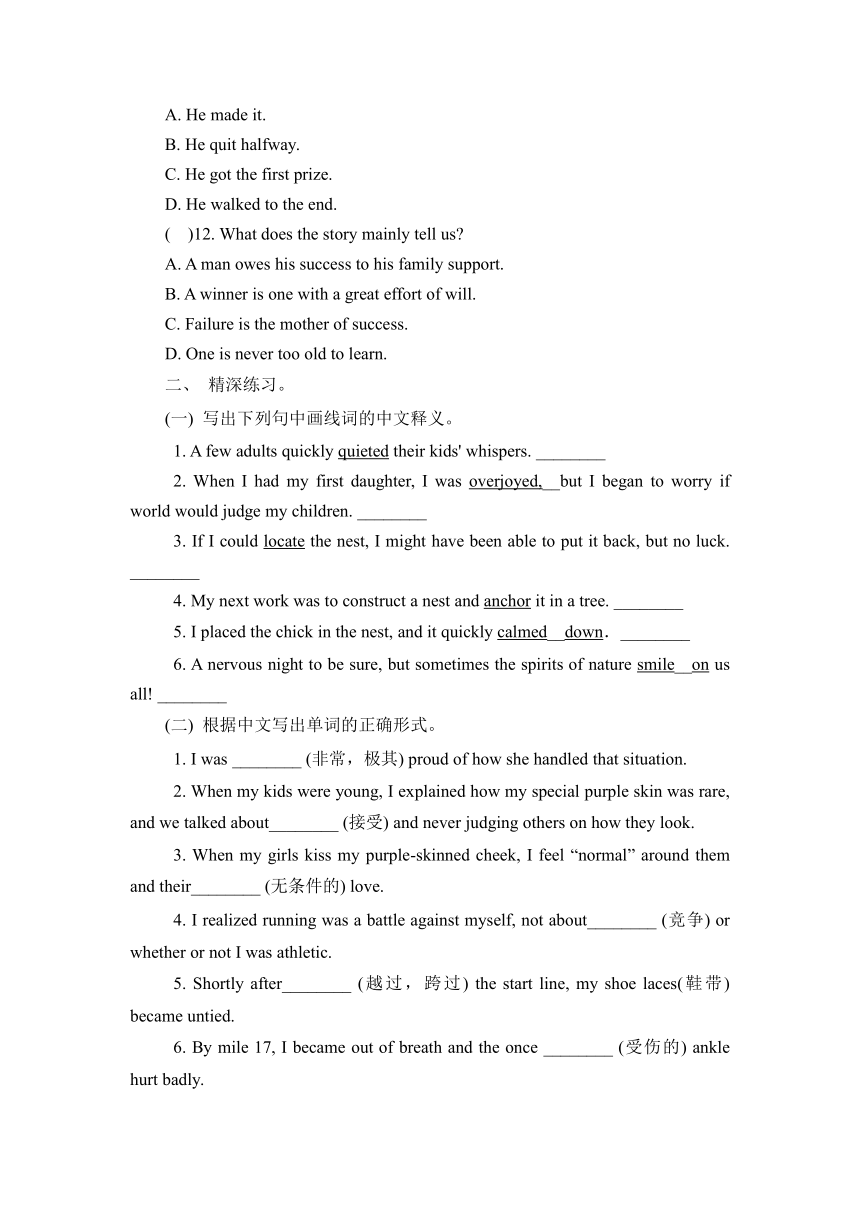 A. He made it.

B. He quit halfway.

C. He got the first prize.

D. He walked to the end.

(    )12. What does the story mainly tell us?

A. A man owes his success to his family support.

B. A winner is one with a great effort of will.

C. Failure is the mother of success.

D. One is never too old to learn.

二、 精深练习。

(一) 写出下列句中画线词的中文释义。

1. A few adults quickly quieted their kids' whispers. ________

2. When I had my first daughter, I was overjoyed, but I began to worry if world would judge my children. ________

3. If I could locate the nest, I might have been able to put it back, but no luck. ________

4. My next work was to construct a nest and anchor it in a tree. ________

5. I placed the chick in the nest, and it quickly calmed down. ________

6. A nervous night to be sure, but sometimes the spirits of nature smile on us all! ________

(二) 根据中文写出单词的正确形式。

1. I was ________ (非常，极其) proud of how she handled that situation.

2. When my kids were young, I explained how my special purple skin was rare, and we talked about________ (接受) and never judging others on how they look.

3. When my girls kiss my purple-skinned cheek, I feel “normal” around them and their________ (无条件的) love.

4. I realized running was a battle against myself, not about________ (竞争) or whether or not I was athletic.

5. Shortly after________ (越过，跨过) the start line, my shoe laces(鞋带) became untied.

6. By mile 17, I became out of breath and the once ________ (受伤的) ankle hurt badly.